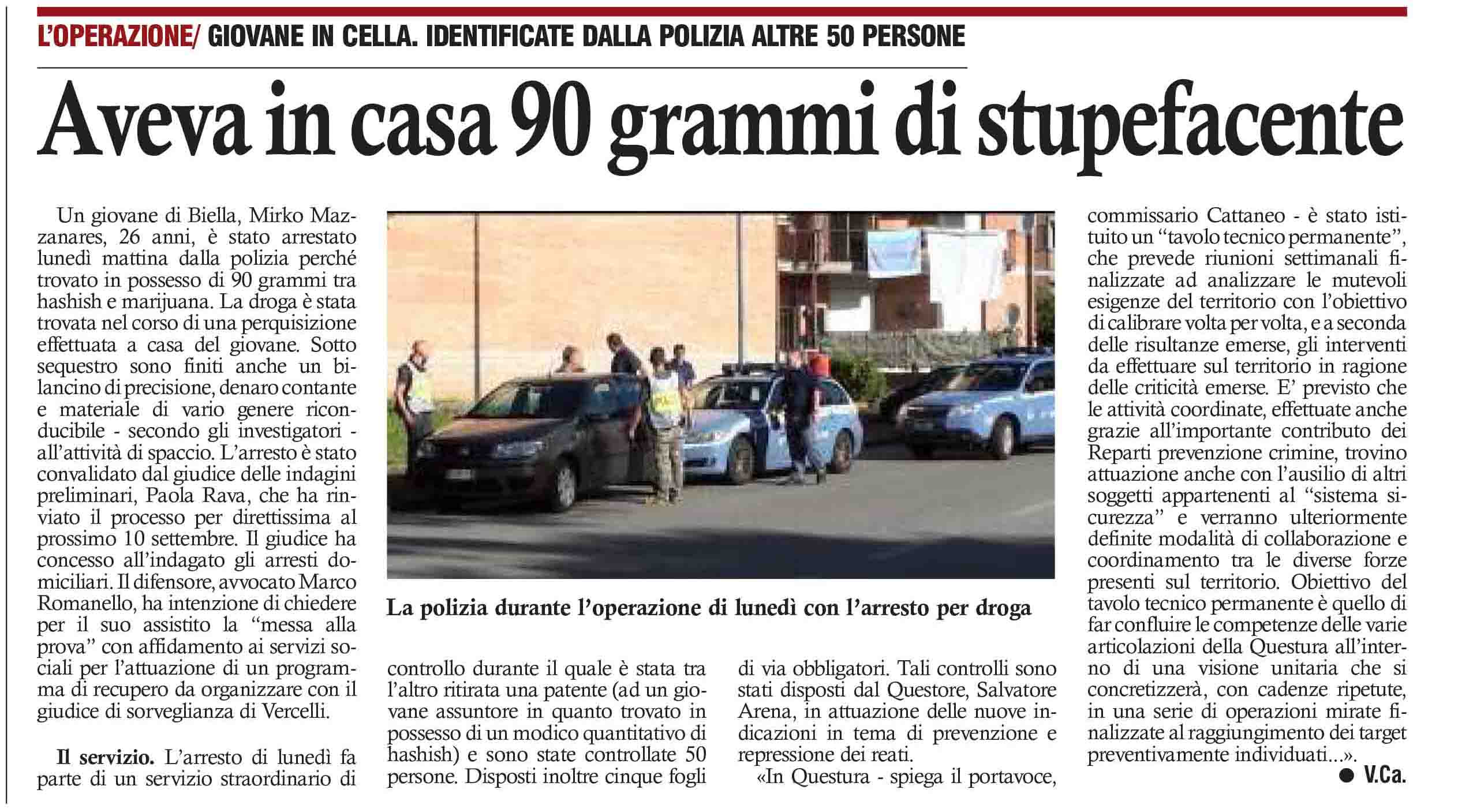 L'OPERAZIONE/ GIOVANE IN CELLA. IDENTIFICATE DALLA POLIZIA ALTRE 50 PERSONE

Aveva in casa 90 grammi di stupefacente

Un giovane di Biella, Mirko Mazzanares, 26 anni, è stato arrestato lunedì mattina dalla polizia perché trovato in possesso di 90 grammi tra hashish e marijuana. La droga è stata trovata nel corso di una perquisizione effettuata a casa del giovane. Sotto sequestro sono finiti anche un bilancino di precisione, denaro contante e materiale di vario genere riconducibile - secondo gli investigatori - all'attività di spaccio. L'arresto è stato convalidato dal giudice delle indagini preliminari, Paola Rava, che ha rinviato il processo per direttissima al prossimo 10 settembre. Il giudice ha concesso all'indagato gli arresti domiciliari. Il difensore, avvocato Marco Romanello, ha intenzione di chiedere per il suo assistito la "messa alla prova" con affidamento ai servizi sociali per l'attuazione di un programma di recupero da organizzare con il giudice di sorveglianza di Vercelli.

Il servizio. L'arresto di lunedì fa parte di un servizio straordinario di controllo durante il quale è stata tra l'altro ritirata una patente (ad un giovane assuntore in quanto trovato in possesso di un modico quantitativo di hashish) e sono state controllate 50 persone. Disposti inoltre cinque fogli di via obbligatori. Tali controlli sono stati disposti dal Questore, Salvatore Arena, in attuazione delle nuove indicazioni in tema di prevenzione e repressione dei reati.

«In Questura - spiega il portavoce, commissario Cattaneo - è stato istituito un "tavolo tecnico permanente", che prevede riunioni settimanali finalizzate ad analizzare le mutevoli esigenze del territorio con l'obiettivo di calibrare volta per volta, e a seconda delle risultanze emerse, gli interventi da effettuare sul territorio in ragione delle criticità emerse. E' previsto che le attività coordinate, effettuate anche grazie all'importante contributo dei Reparti prevenzione crimine, trovino attuazione anche con l'ausilio di altri soggetti appartenenti al "sistema sicurezza" e verranno ulteriormente definite modalità di collaborazione e coordinamento tra le diverse forze presenti sul territorio. Obiettivo del tavolo tecnico permanente è quello di far confluire le competenze delle varie articolazioni della Questura all'interno di una visione unitaria che si concretizzerà, con cadenze ripetute, in una serie di operazioni mirate finalizzate al raggiungimento dei target preventivamente individuati...».

● V.Ca.

La polizia durante l'operazione di lunedì con l'arresto per droga